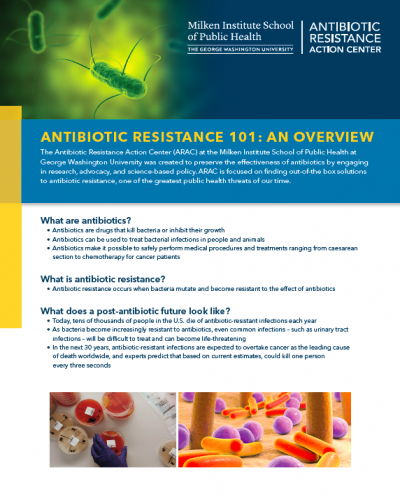 Milken Institute School of Public Health
THE GEORGE WASHINGTON UNIVERSITY

ANTIBIOTIC RESISTANCE ACTION CENTER

ANTIBIOTIC RESISTANCE 101: AN OVERVIEW

The Antibiotic Resistance Action Center (ARAC) at the Milken Institute School of Public Health at George Washington University was created to preserve the effectiveness of antibiotics by engaging in research, advocacy, and science-based policy. ARAC is focused on finding out-of-the box solutions to antibiotic resistance, one of the greatest public health threats of our time.

What are antibiotics?
• Antibiotics are drugs that kill bacteria or inhibit their growth
• Antibiotics can be used to treat bacterial infections in people and animals
• Antibiotics make it possible to safely perform medical procedures and treatments ranging from caesarean section to chemotherapy for cancer patients

What is antibiotic resistance?
• Antibiotic resistance occurs when bacteria mutate and become resistant to the effect of antibiotics

What does a post-antibiotic future look like?
• Today, tens of thousands of people in the U.S. die of antibiotic-resistant infections each year
• As bacteria become increasingly resistant to antibiotics, even common infections – such as urinary tract infections – will be difficult to treat and can become life-threatening
• In the next 30 years, antibiotic-resistant infections are expected to overtake cancer as the leading cause of death worldwide, and experts predict that based on current estimates, could kill one person every three seconds